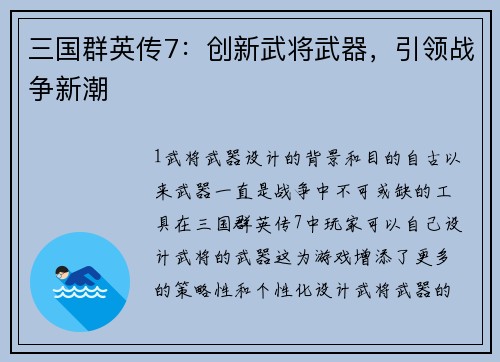 三国群英传7：创新武将武器，引领战争新潮

1武将武器设计的背景和目的自古以来武器一直是战争中不可或缺的工具在三国群英传7中玩家可以自己设计武将的武器这为游戏增添了更多的策略性和个性化设计武将武器的